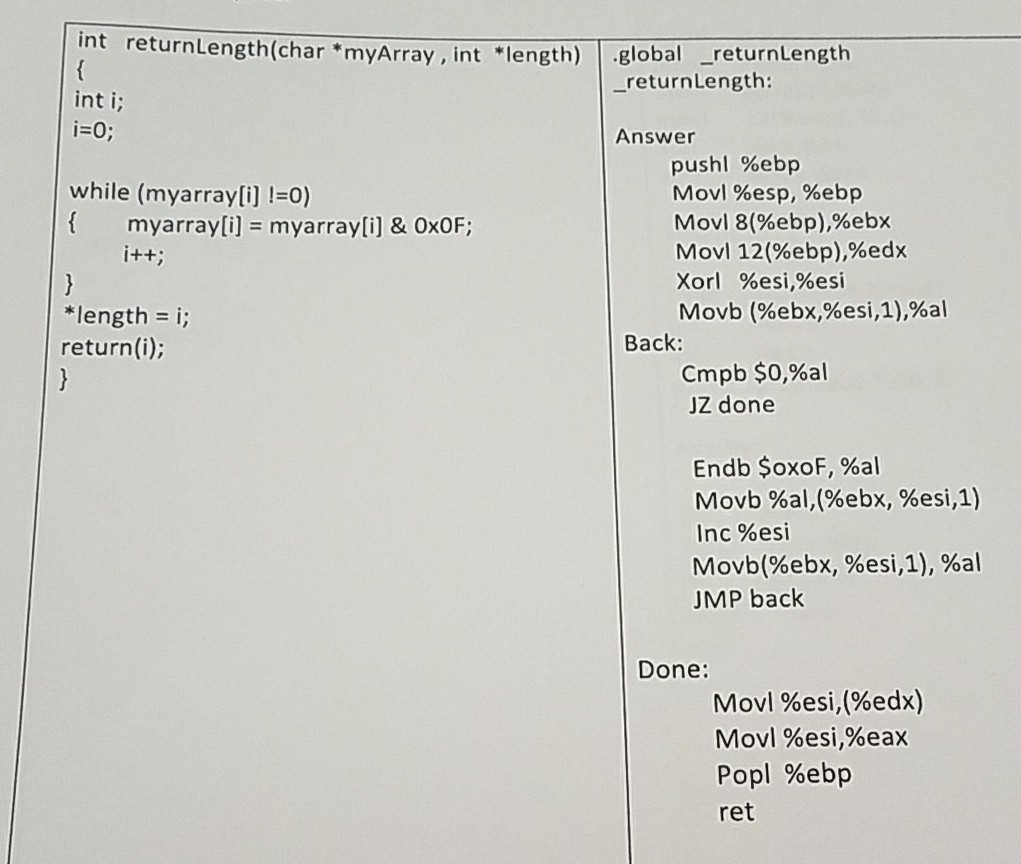 int returnLength(char *myArray , int *length)
{
int i;
i=0;

while (myarray[i] !=0)
{ myarray[i] = myarray[i] & 0x0F;
i++;
}
*length = i;
return(i);
}

.global _returnLength
_returnLength:

Answer
pushl %ebp
Movl %esp, %ebp
Movl 8(%ebp),%ebx
Movl 12(%ebp),%edx
Xorl %esi,%esi
Movb (%ebx,%esi,1),%al
Back:
Cmpb $0,%al
JZ done

Endb $oxoF, %al
Movb %al,(%ebx, %esi,1)
Inc %esi
Movb(%ebx, %esi,1), %al
JMP back

Done:
Movl %esi,(%edx)
Movl %esi,%eax
Popl %ebp
ret